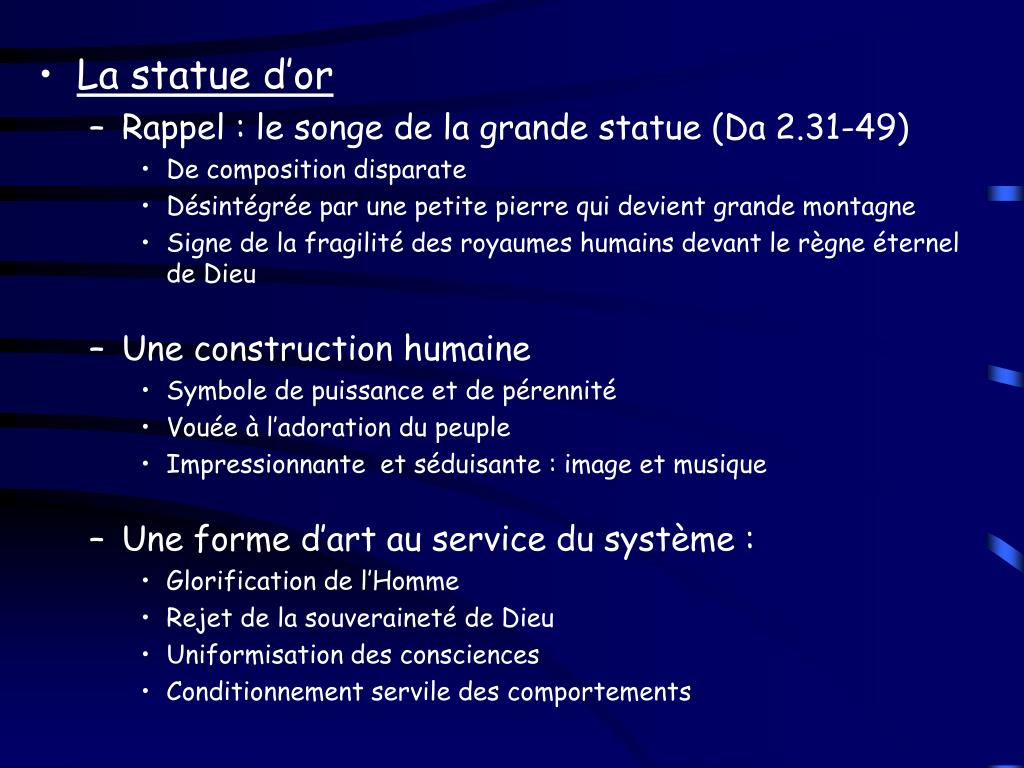 • La statue d’or

– Rappel : le songe de la grande statue (Da 2.31-49)

• De composition disparate
• Désintégrée par une petite pierre qui devient grande montagne
• Signe de la fragilité des royaumes humains devant le règne éternel de Dieu

– Une construction humaine

• Symbole de puissance et de pérennité
• Vouée à l’adoration du peuple
• Impressionnante et séduisante : image et musique

– Une forme d’art au service du système :

• Glorification de l’Homme
• Rejet de la souveraineté de Dieu
• Uniformisation des consciences
• Conditionnement servile des comportements